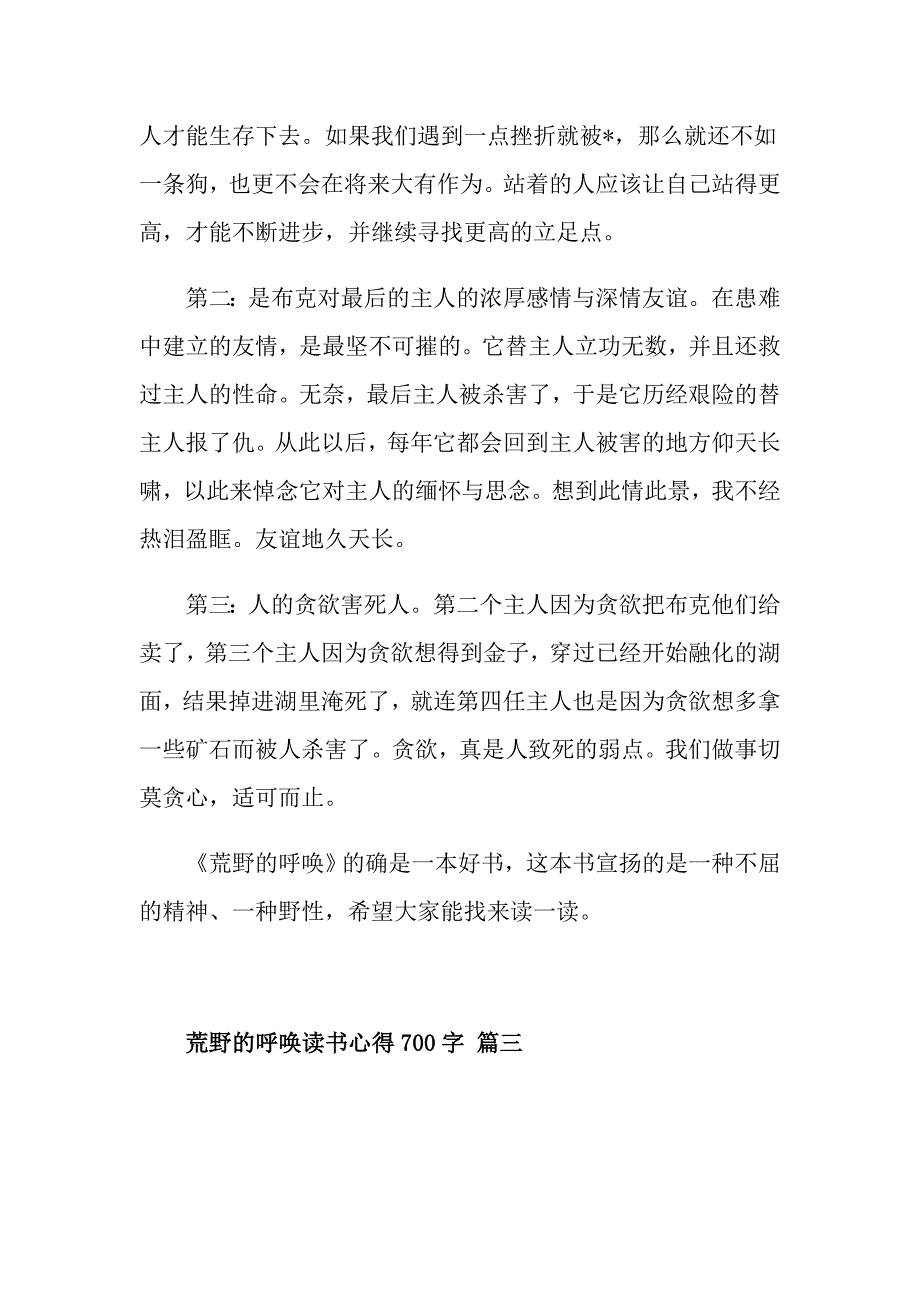 人才能生存下去。如果我们遇到一点挫折就被*，那么就还不如一条狗，也更不会在将来大有作为。站着的人应该让自己站得更高，才能不断进步，并继续寻找更高的立足点。

第二：是布克对最后的主人的浓厚感情与深情友谊。在患难中建立的友情，是最坚不可摧的。它替主人立功无数，并且还救过主人的性命。无奈，最后主人被杀害了，于是它历经艰险的替主人报了仇。从此以后，每年它都会回到主人被害的地方仰天长啸，以此来悼念它对主人的缅怀与思念。想到此情此景，我不经热泪盈眶。友谊地久天长。

第三：人的贪欲害死人。第二个主人因为贪欲把布克他们给卖了，第三个主人因为贪欲想得到金子，穿过已经开始融化的湖面，结果掉进湖里淹死了，就连第四任主人也是因为贪欲想多拿一些矿石而被人杀害了。贪欲，真是人致死的弱点。我们做事切莫贪心，适可而止。

《荒野的呼唤》的确是一本好书，这本书宣扬的是一种不屈的精神、一种野性，希望大家能找来读一读。

荒野的呼唤读书心得 700 字 篇三